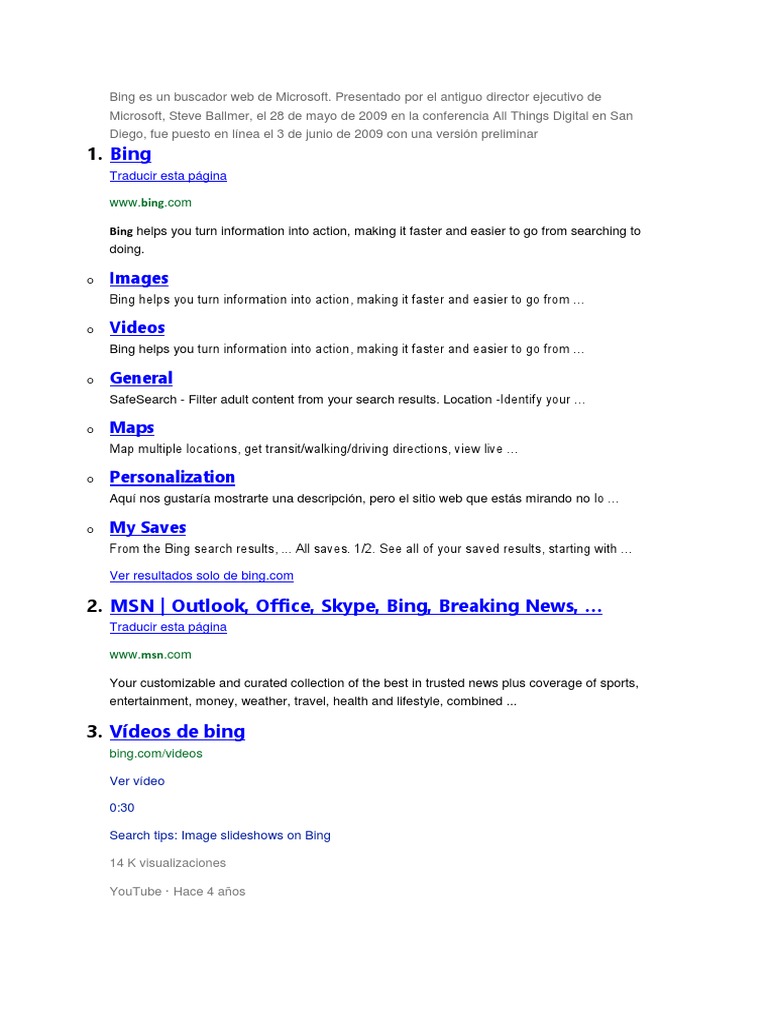 Bing es un buscador web de Microsoft. Presentado por el antiguo director ejecutivo de Microsoft, Steve Ballmer, el 28 de mayo de 2009 en la conferencia All Things Digital en San Diego, fue puesto en línea el 3 de junio de 2009 con una versión preliminar

1. Bing
Traducir esta página

www.bing.com

Bing helps you turn information into action, making it faster and easier to go from searching to doing.

o Images
Bing helps you turn information into action, making it faster and easier to go from ...

o Videos
Bing helps you turn information into action, making it faster and easier to go from ...

o General
SafeSearch - Filter adult content from your search results. Location -Identify your ...

o Maps
Map multiple locations, get transit/walking/driving directions, view live ...

o Personalization
Aquí nos gustaría mostrarte una descripción, pero el sitio web que estás mirando no lo ...

o My Saves
From the Bing search results, ... All saves. 1/2. See all of your saved results, starting with ...

Ver resultados solo de bing.com

2. MSN | Outlook, Office, Skype, Bing, Breaking News, ...
Traducir esta página

www.msn.com

Your customizable and curated collection of the best in trusted news plus coverage of sports, entertainment, money, weather, travel, health and lifestyle, combined ...

3. Vídeos de bing
bing.com/videos

Ver vídeo

0:30

Search tips: Image slideshows on Bing

14 K visualizaciones

YouTube · Hace 4 años